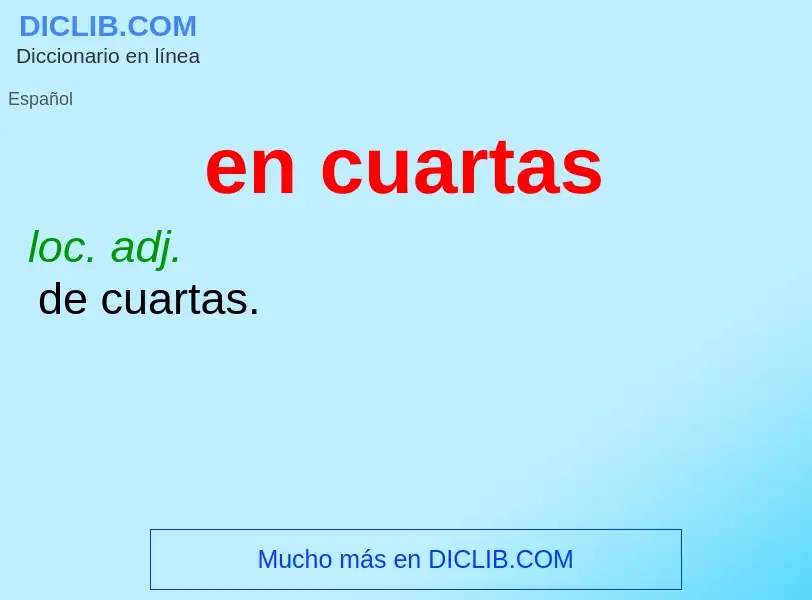 DICLIB.COM
Diccionario en línea

Español

en cuartas

loc. adj.
de cuartas.

Mucho más en DICLIB.COM